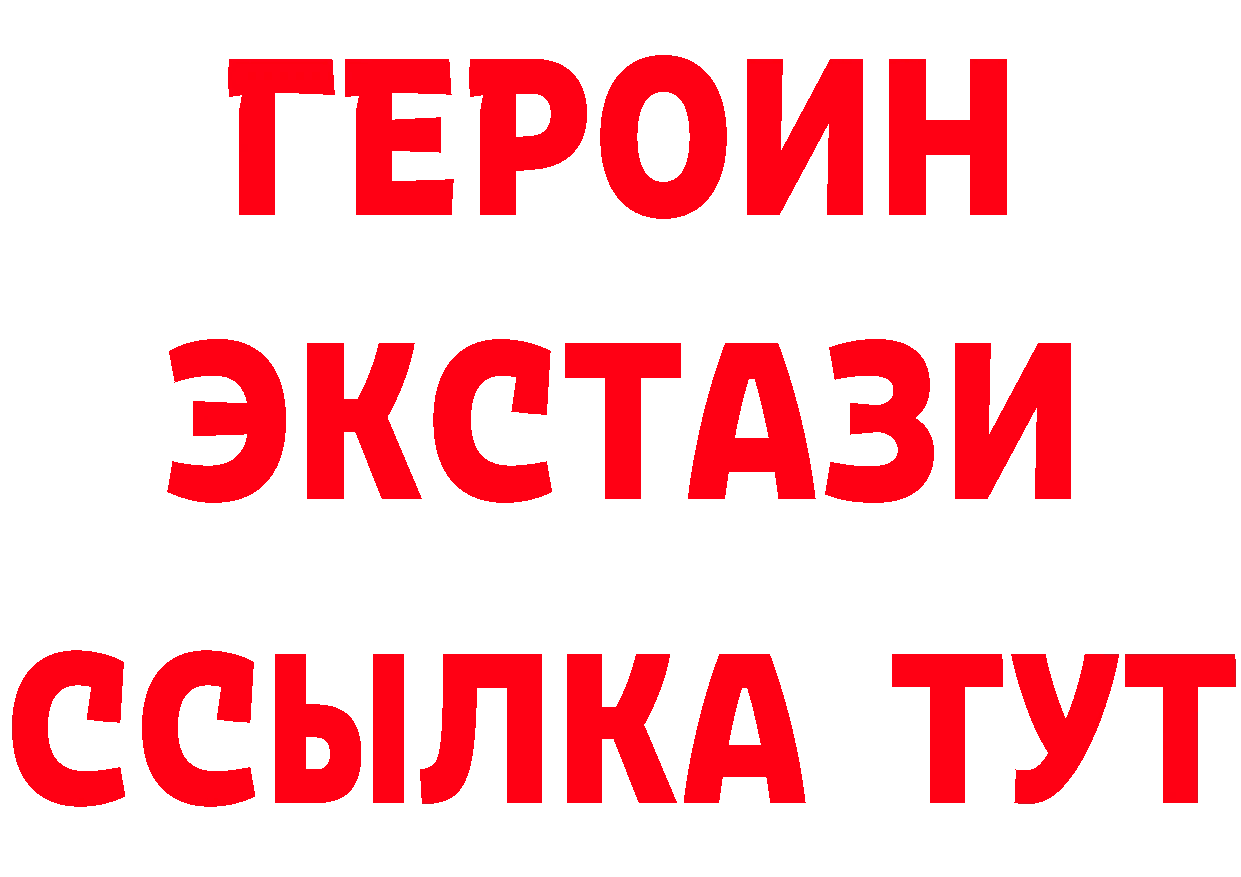 ГЕРОИН
ЭКСТАЗИ
ССЫЛКА ТУТ